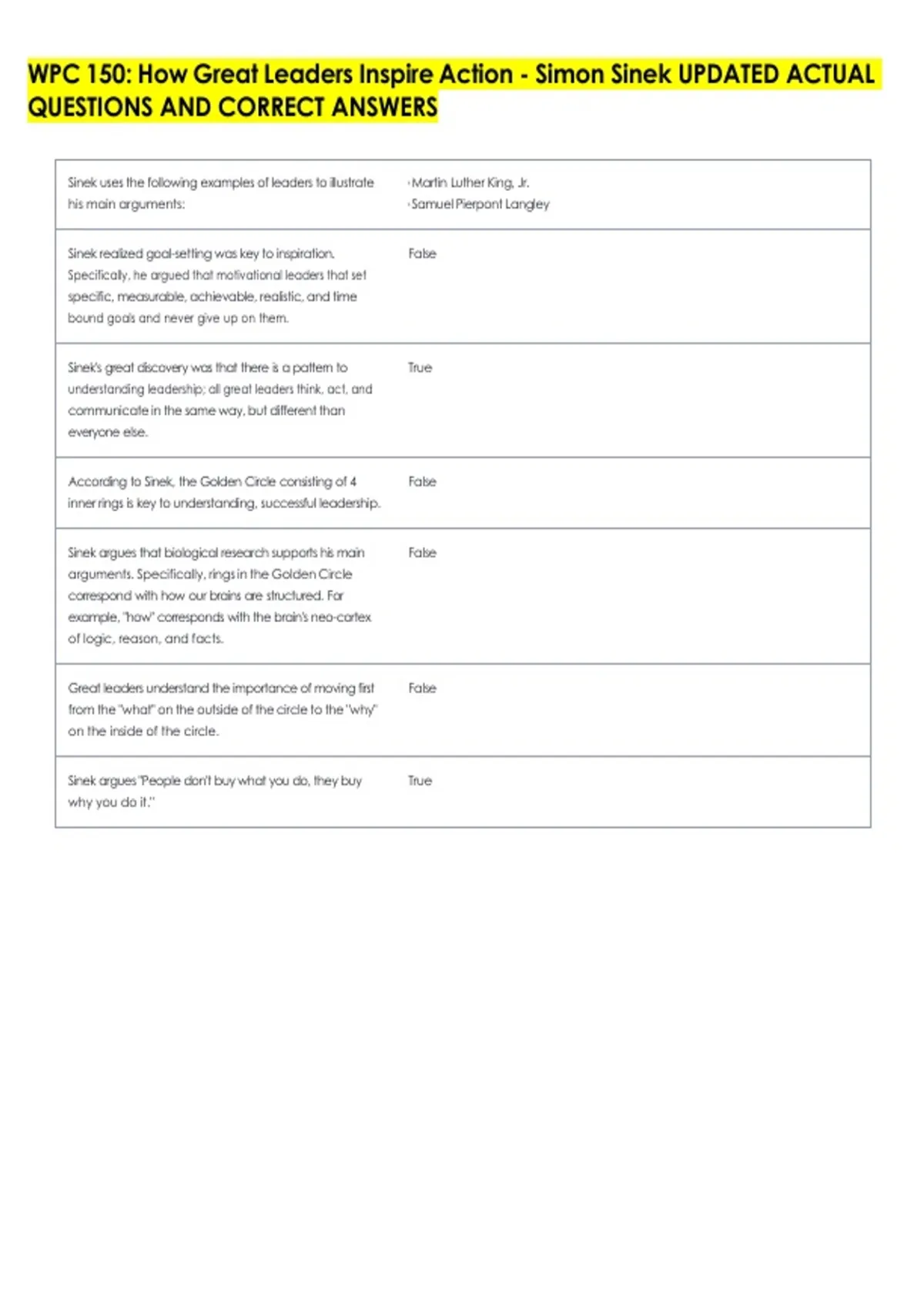 WPC 150: How Great Leaders Inspire Action - Simon Sinek UPDATED ACTUAL QUESTIONS AND CORRECT ANSWERS

| | |
|---|---|
| Sinek uses the following examples of leaders to illustrate his main arguments: | ·Martin Luther King, Jr. ·Samuel Pierpont Langley |
| Sinek realized goal-setting was key to inspiration. Specifically, he argued that motivational leaders that set specific, measurable, achievable, realistic, and time bound goals and never give up on them. | False |
| Sinek's great discovery was that there is a pattern to understanding leadership; all great leaders think, act, and communicate in the same way, but different than everyone else. | True |
| According to Sinek, the Golden Circle consisting of 4 inner rings is key to understanding, successful leadership. | False |
| Sinek argues that biological research supports his main arguments. Specifically, rings in the Golden Circle correspond with how our brains are structured. For example, "how" corresponds with the brain's neo-cortex of logic, reason, and facts. | False |
| Great leaders understand the importance of moving first from the "what" on the outside of the circle to the "why" on the inside of the circle. | False |
| Sinek argues "People don't buy what you do, they buy why you do it." | True |